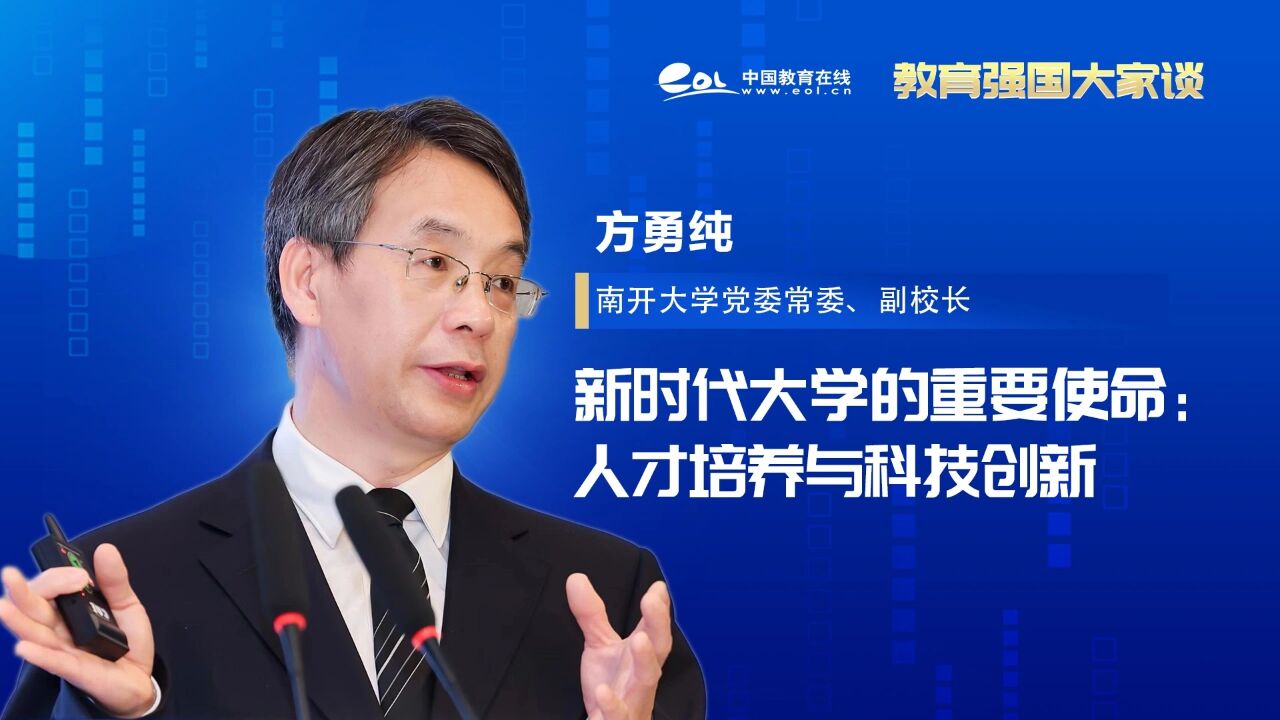 eol 中国教育在线 www.eol.cn

教育强国大家谈

方勇纯

南开大学党委常委、副校长

新时代大学的重要使命：人才培养与科技创新